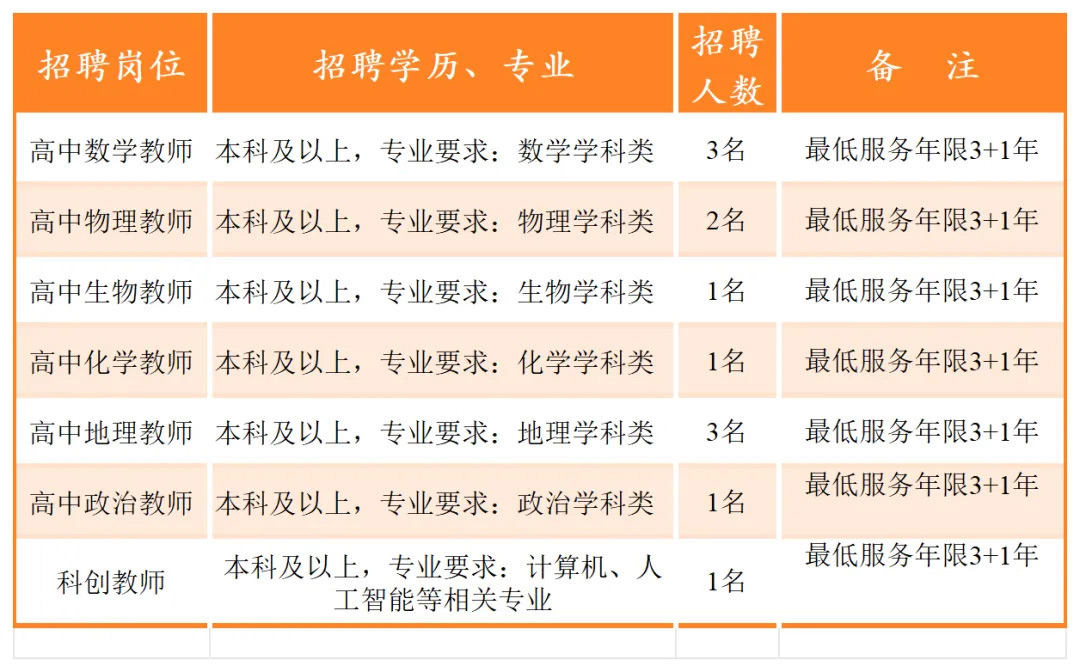 | 招聘岗位 | 招聘学历、专业 | 招聘人数 | 备　注 |
|---|---|---|---|
| 高中数学教师 | 本科及以上，专业要求：数学学科类 | 3名 | 最低服务年限3+1年 |
| 高中物理教师 | 本科及以上，专业要求：物理学科类 | 2名 | 最低服务年限3+1年 |
| 高中生物教师 | 本科及以上，专业要求：生物学科类 | 1名 | 最低服务年限3+1年 |
| 高中化学教师 | 本科及以上，专业要求：化学学科类 | 1名 | 最低服务年限3+1年 |
| 高中地理教师 | 本科及以上，专业要求：地理学科类 | 3名 | 最低服务年限3+1年 |
| 高中政治教师 | 本科及以上，专业要求：政治学科类 | 1名 | 最低服务年限3+1年 |
| 科创教师 | 本科及以上，专业要求：计算机、人工智能等相关专业 | 1名 | 最低服务年限3+1年 |